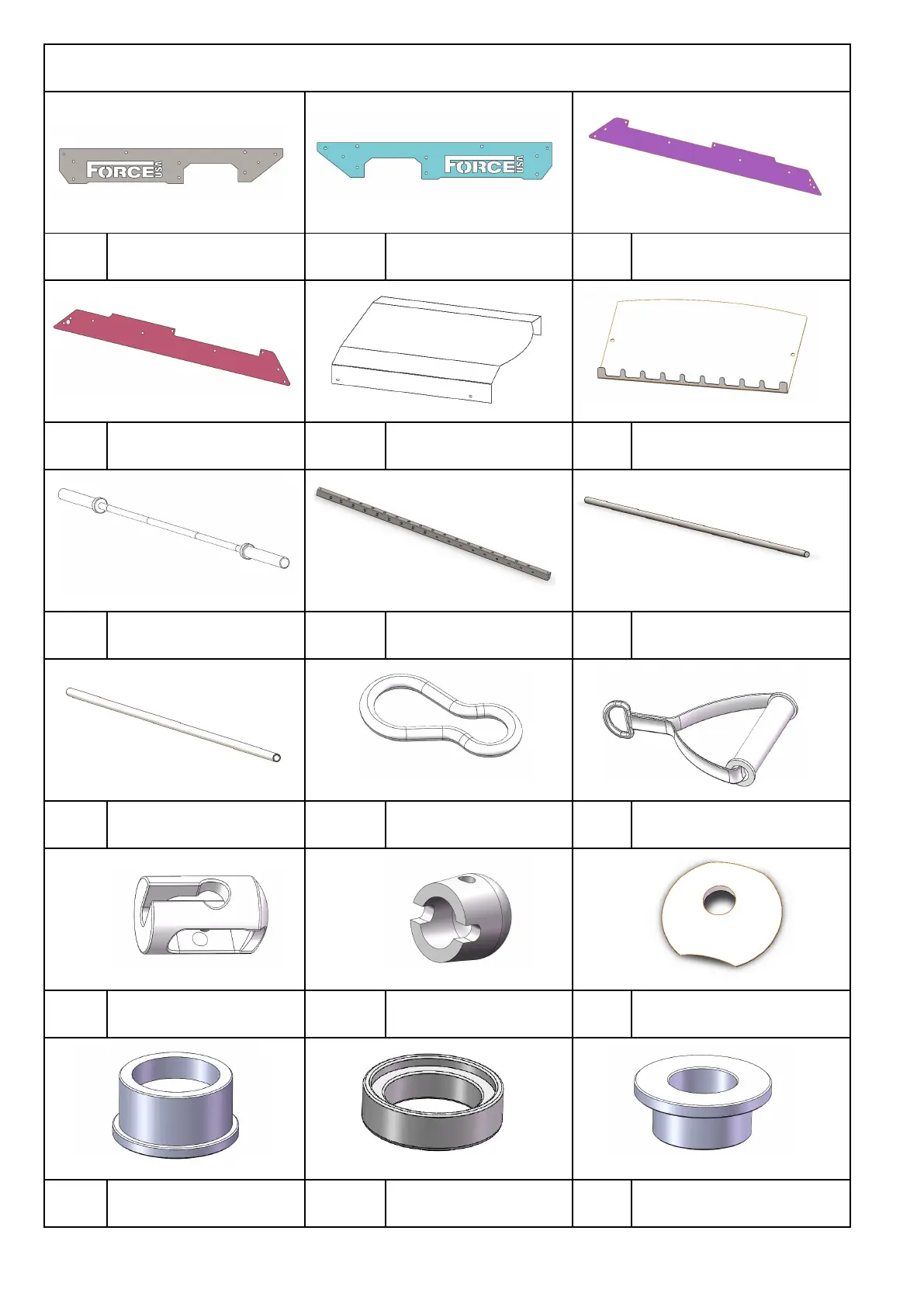 FORCE USA

FORCE USA